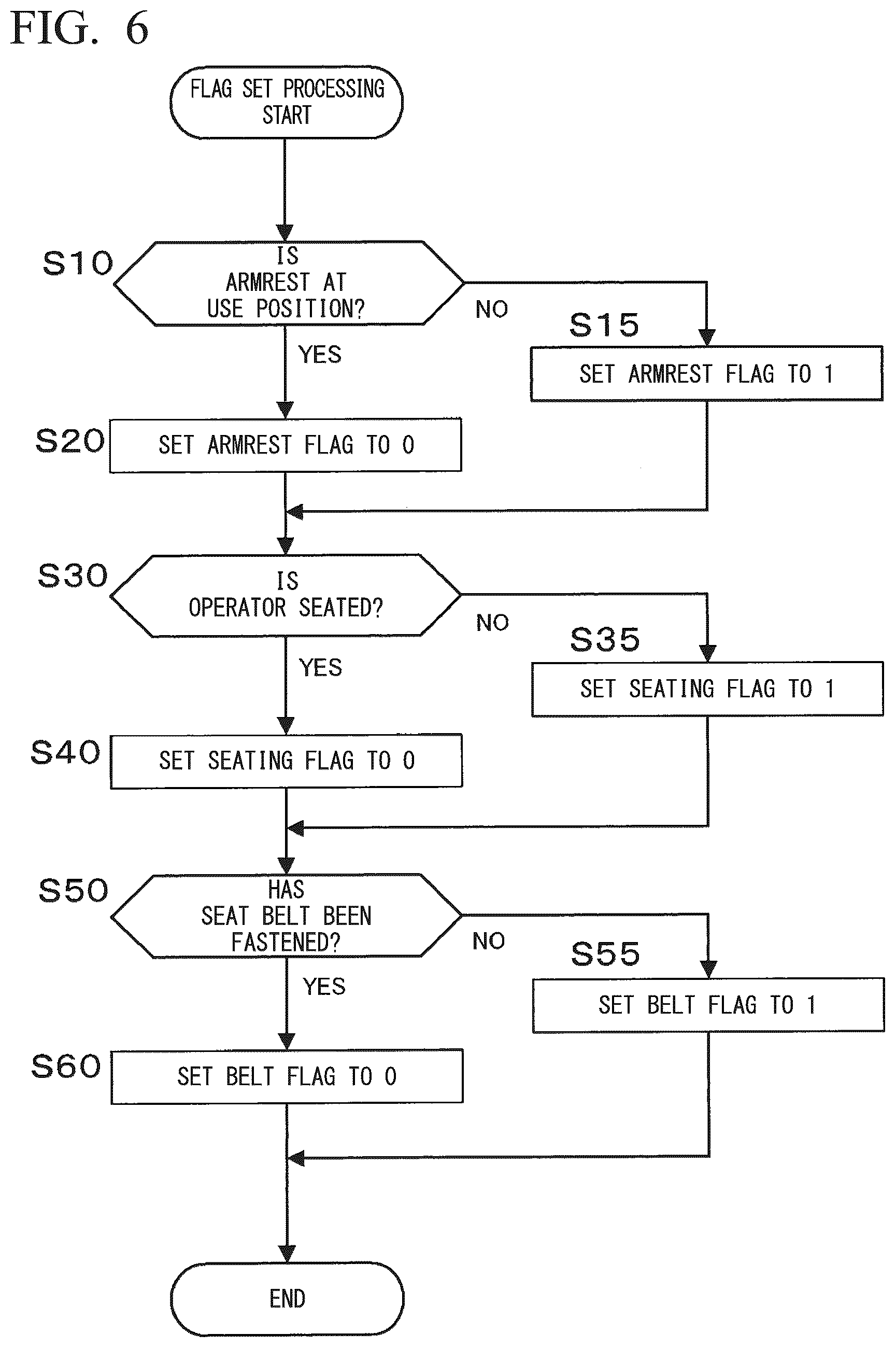 FIG. 6

FLAG SET PROCESSING START

S10
IS ARMREST AT USE POSITION?

NO

S15
SET ARMREST FLAG TO 1

YES

S20
SET ARMREST FLAG TO 0

S30
IS OPERATOR SEATED?

NO

S35
SET SEATING FLAG TO 1

YES

S40
SET SEATING FLAG TO 0

S50
HAS SEAT BELT BEEN FASTENED?

NO

S55
SET BELT FLAG TO 1

YES

S60
SET BELT FLAG TO 0

END